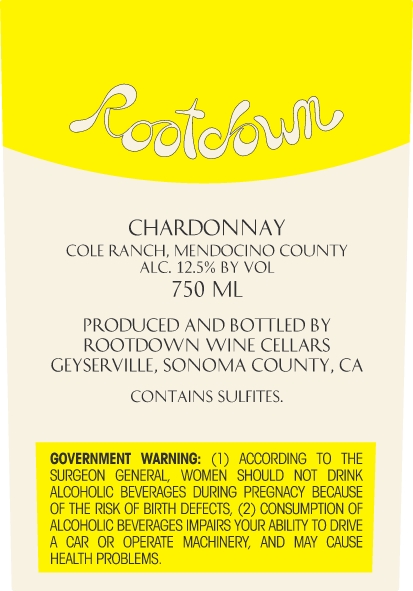 Rootdown

CHARDONNAY
COLE RANCH, MENDOCINO COUNTY
ALC. 12.5% BY VOL
750 ML

PRODUCED AND BOTTLED BY
ROOTDOWN WINE CELLARS
GEYSERVILLE, SONOMA COUNTY, CA

CONTAINS SULFITES.

GOVERNMENT WARNING: (1) ACCORDING TO THE SURGEON GENERAL, WOMEN SHOULD NOT DRINK ALCOHOLIC BEVERAGES DURING PREGNACY BECAUSE OF THE RISK OF BIRTH DEFECTS, (2) CONSUMPTION OF ALCOHOLIC BEVERAGES IMPAIRS YOUR ABILITY TO DRIVE A CAR OR OPERATE MACHINERY, AND MAY CAUSE HEALTH PROBLEMS.